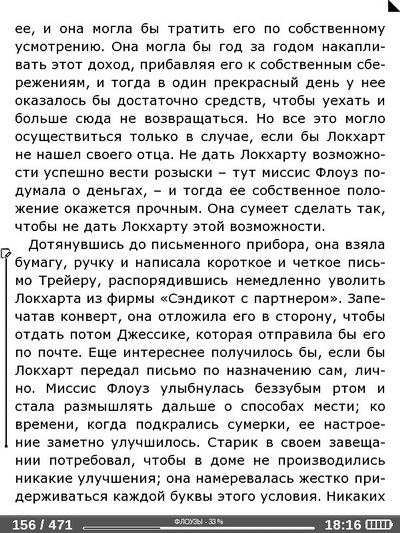 ее, и она могла бы тратить его по собственному усмотрению. Она могла бы год за годом накапливать этот доход, прибавляя его к собственным сбережениям, и тогда в один прекрасный день у нее оказалось бы достаточно средств, чтобы уехать и больше сюда не возвращаться. Но все это могло осуществиться только в случае, если бы Локхарт не нашел своего отца. Не дать Локхарту возможности успешно вести розыски – тут миссис Флоуз подумала о деньгах, – и тогда ее собственное положение окажется прочным. Она сумеет сделать так, чтобы не дать Локхарту этой возможности.

Дотянувшись до письменного прибора, она взяла бумагу, ручку и написала короткое и четкое письмо Трейеру, распорядившись немедленно уволить Локхарта из фирмы «Сэндикот с партнером». Запечатав конверт, она отложила его в сторону, чтобы отдать потом Джессике, которая отправила бы его по почте. Еще интереснее получилось бы, если бы Локхарт передал письмо по назначению сам, лично. Миссис Флоуз улыбнулась беззубым ртом и стала размышлять дальше о способах мести; ко времени, когда подкрались сумерки, ее настроение заметно улучшилось. Старик в своем завещании потребовал, чтобы в доме не производились никакие улучшения; она намеревалась жестко придерживаться каждой буквы этого условия. Никаких

156 / 471 ФЛОУЗЫ - 33 % 18:16